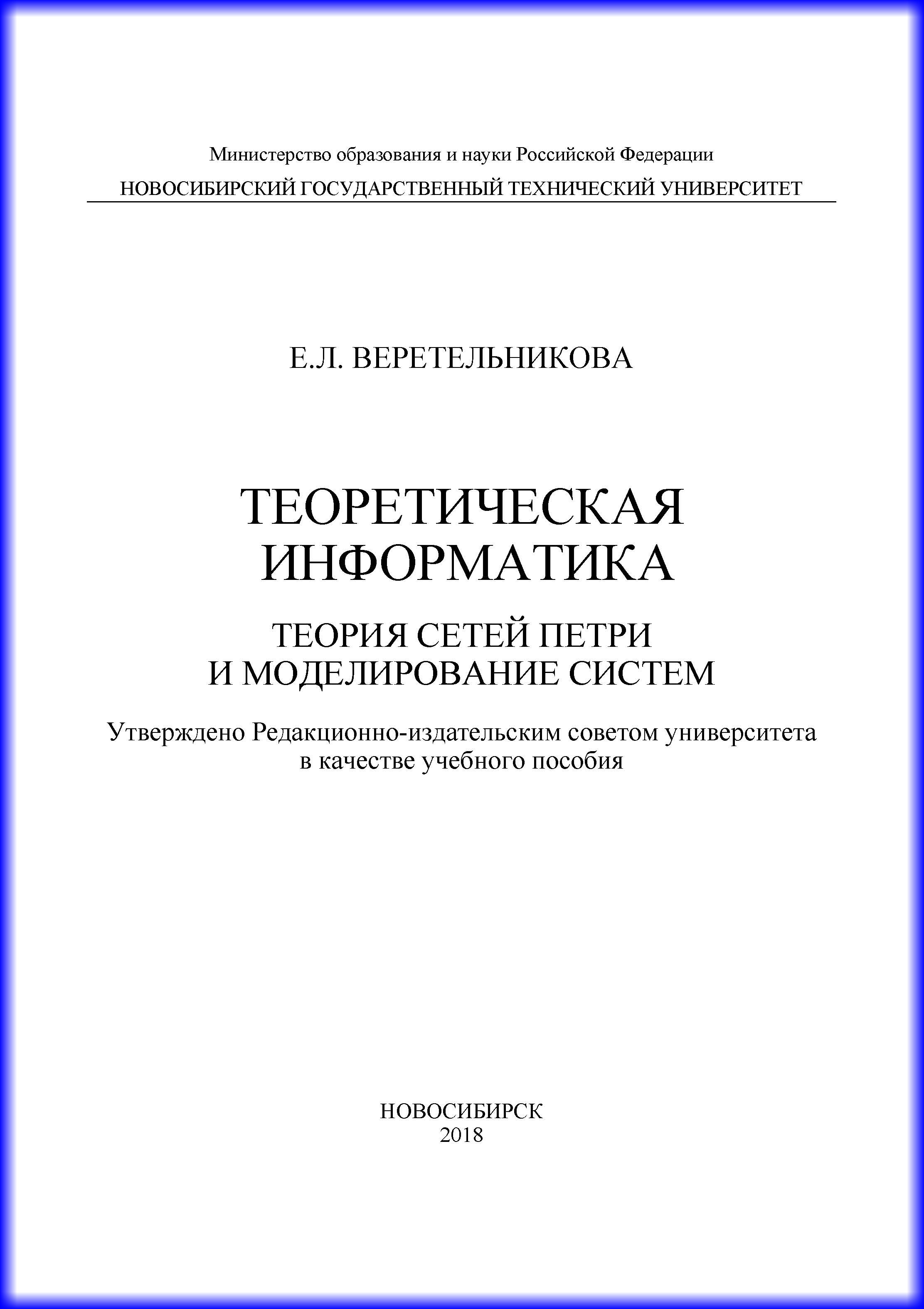 Министерство образования и науки Российской Федерации
НОВОСИБИРСКИЙ ГОСУДАРСТВЕННЫЙ ТЕХНИЧЕСКИЙ УНИВЕРСИТЕТ

Е.Л. ВЕРЕТЕЛЬНИКОВА

ТЕОРЕТИЧЕСКАЯ ИНФОРМАТИКА

ТЕОРИЯ СЕТЕЙ ПЕТРИ И МОДЕЛИРОВАНИЕ СИСТЕМ

Утверждено Редакционно-издательским советом университета в качестве учебного пособия

НОВОСИБИРСК
2018